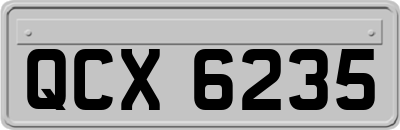 QCX 6235